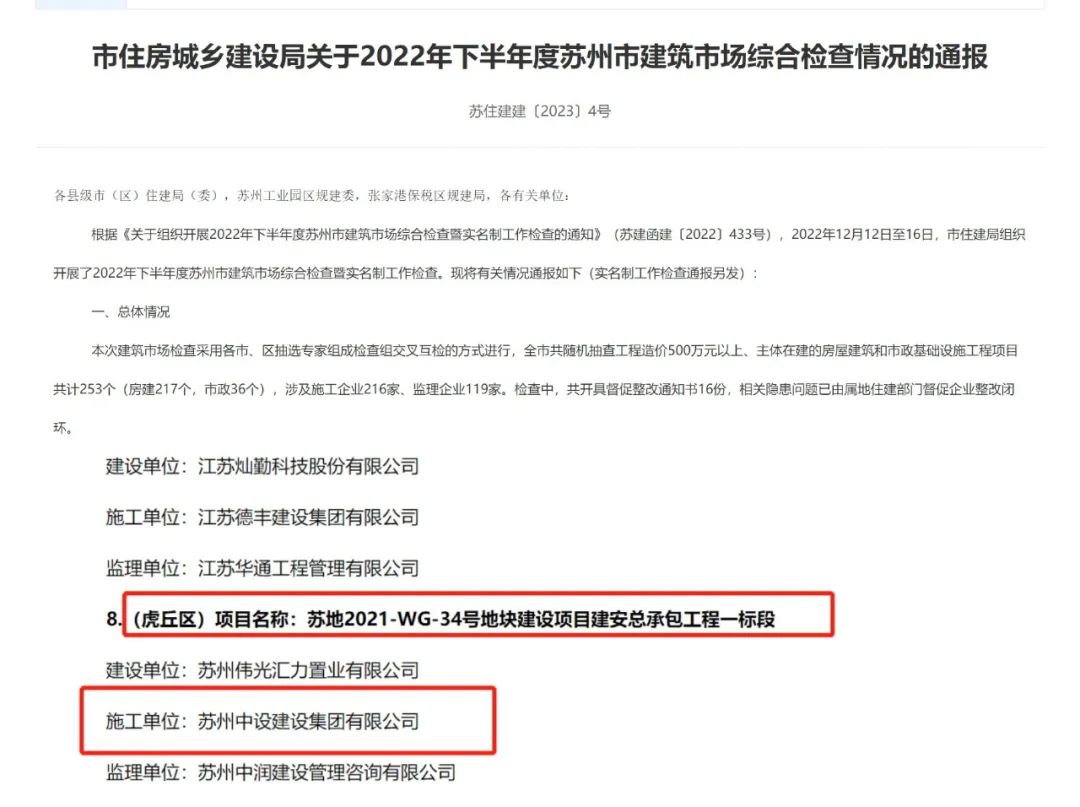 市住房城乡建设局关于2022年下半年度苏州市建筑市场综合检查情况的通报

苏住建建〔2023〕4号

各县级市（区）住建局（委），苏州工业园区规建委，张家港保税区规建局，各有关单位：

根据《关于组织开展2022年下半年度苏州市建筑市场综合检查暨实名制工作检查的通知》（苏建函建〔2022〕433号），2022年12月12日至16日，市住建局组织开展了2022年下半年度苏州市建筑市场综合检查暨实名制工作检查。现将有关情况通报如下（实名制工作检查通报另发）：

一、总体情况

本次建筑市场检查采用各市、区抽选专家组成检查组交叉互检的方式进行，全市共随机抽查工程造价500万元以上、主体在建的房屋建筑和市政基础设施工程项目共计253个（房建217个，市政36个），涉及施工企业216家、监理企业119家。检查中，共开具督促整改通知书16份，相关隐患问题已由属地住建部门督促企业整改闭环。

建设单位：江苏灿勤科技股份有限公司

施工单位：江苏德丰建设集团有限公司

监理单位：江苏华通工程管理有限公司

8.（虎丘区）项目名称：苏地2021-WG-34号地块建设项目建安总承包工程一标段

建设单位：苏州伟光汇力置业有限公司

施工单位：苏州中设建设集团有限公司

监理单位：苏州中润建设管理咨询有限公司